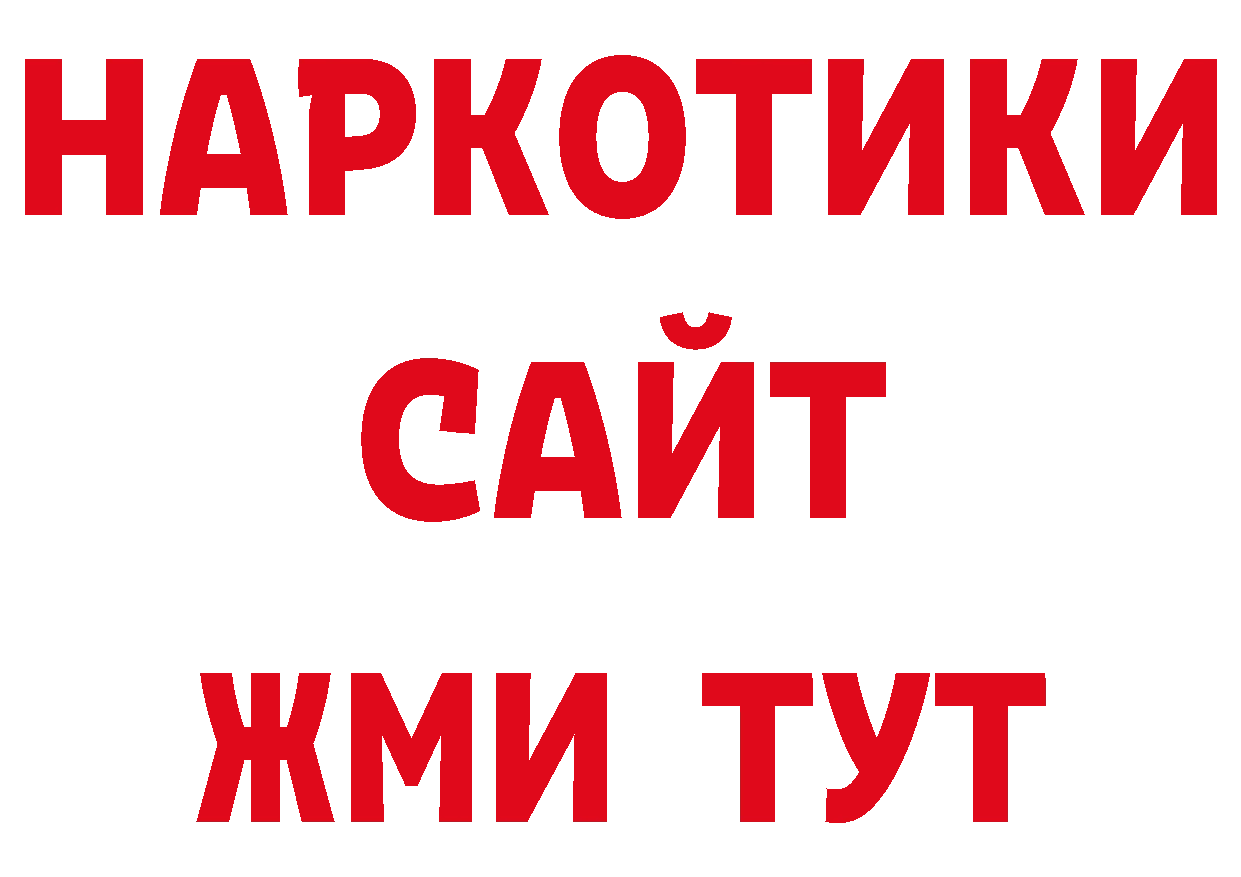 НАРКОТИКИ
САЙТ
ЖМИ ТУТ